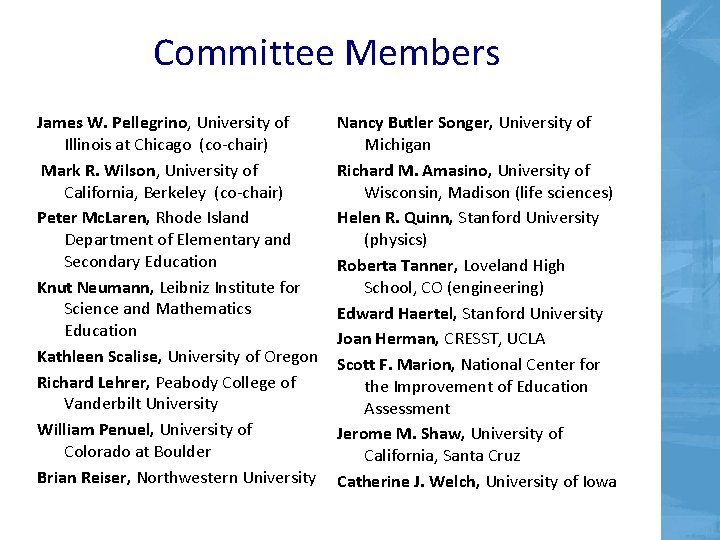 Committee Members

James W. Pellegrino, University of Illinois at Chicago (co-chair)

Mark R. Wilson, University of California, Berkeley (co-chair)

Peter McLaren, Rhode Island Department of Elementary and Secondary Education

Knut Neumann, Leibniz Institute for Science and Mathematics Education

Kathleen Scalise, University of Oregon

Richard Lehrer, Peabody College of Vanderbilt University

William Penuel, University of Colorado at Boulder

Brian Reiser, Northwestern University

Nancy Butler Songer, University of Michigan

Richard M. Amasino, University of Wisconsin, Madison (life sciences)

Helen R. Quinn, Stanford University (physics)

Roberta Tanner, Loveland High School, CO (engineering)

Edward Haertel, Stanford University

Joan Herman, CRESST, UCLA

Scott F. Marion, National Center for the Improvement of Education Assessment

Jerome M. Shaw, University of California, Santa Cruz

Catherine J. Welch, University of Iowa